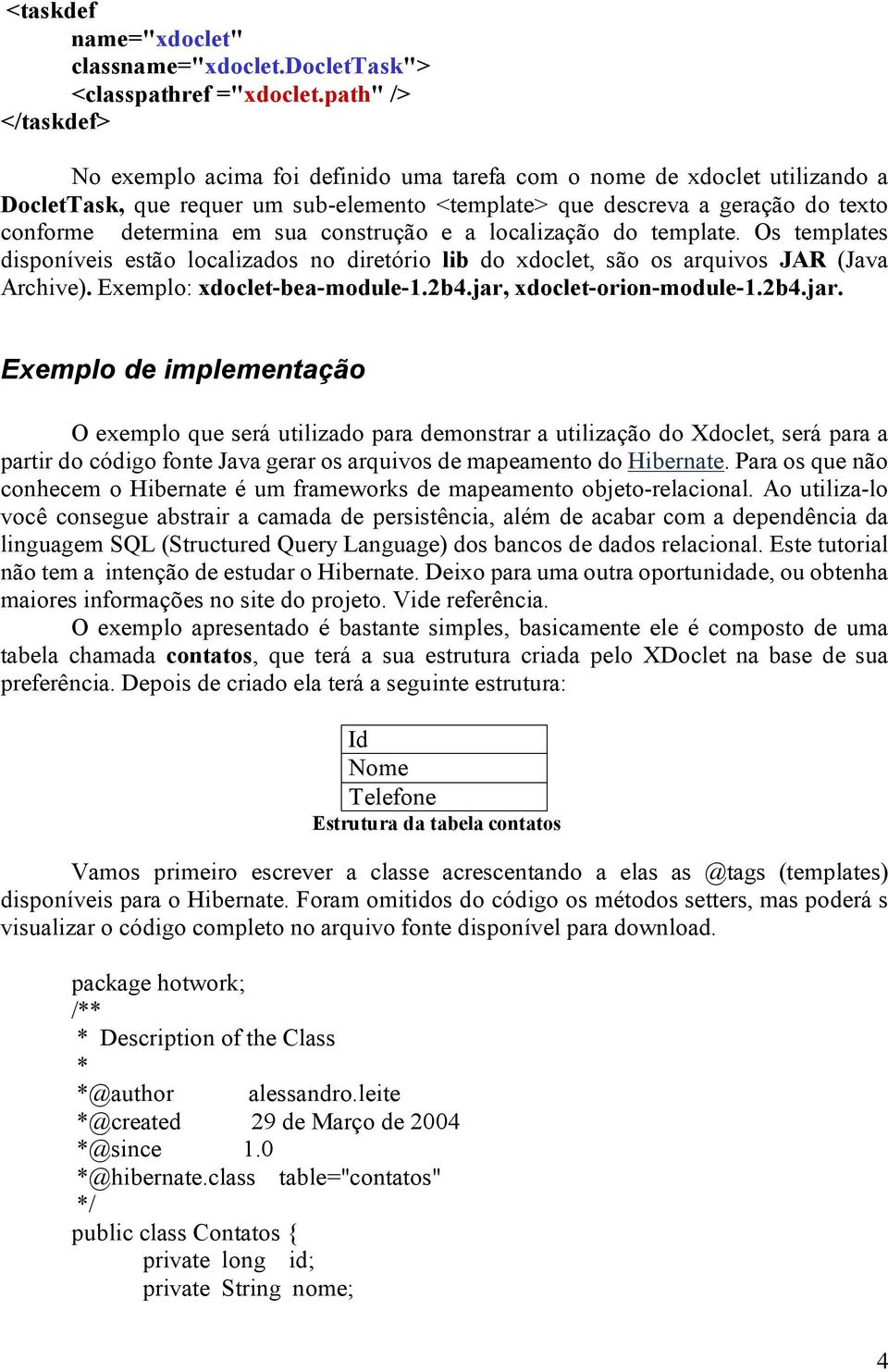 <taskdef
name="xdoclet"
classname="xdoclet.DocletTask">
<classpathref ="xdoclet.path" />
</taskdef>

No exemplo acima foi definido uma tarefa com o nome de xdoclet utilizando a DocletTask, que requer um sub-elemento <template> que descreva a geração do texto conforme determina em sua construção e a localização do template. Os templates disponíveis estão localizados no diretório lib do xdoclet, são os arquivos JAR (Java Archive). Exemplo: xdoclet-bea-module-1.2b4.jar, xdoclet-orion-module-1.2b4.jar.

Exemplo de implementação

O exemplo que será utilizado para demonstrar a utilização do Xdoclet, será para a partir do código fonte Java gerar os arquivos de mapeamento do Hibernate. Para os que não conhecem o Hibernate é um frameworks de mapeamento objeto-relacional. Ao utiliza-lo você consegue abstrair a camada de persistência, além de acabar com a dependência da linguagem SQL (Structured Query Language) dos bancos de dados relacional. Este tutorial não tem a intenção de estudar o Hibernate. Deixo para uma outra oportunidade, ou obtenha maiores informações no site do projeto. Vide referência.

O exemplo apresentado é bastante simples, basicamente ele é composto de uma tabela chamada contatos, que terá a sua estrutura criada pelo XDoclet na base de sua preferência. Depois de criado ela terá a seguinte estrutura:

| Id |
|---|
| Nome |
| Telefone |

Estrutura da tabela contatos

Vamos primeiro escrever a classe acrescentando a elas as @tags (templates) disponíveis para o Hibernate. Foram omitidos do código os métodos setters, mas poderá s visualizar o código completo no arquivo fonte disponível para download.

package hotwork;
/**
 * Description of the Class
 *
 *@author alessandro.leite
 *@created 29 de Março de 2004
 *@since 1.0
 *@hibernate.class table="contatos"
 */
public class Contatos {
private long id;
private String nome;

4